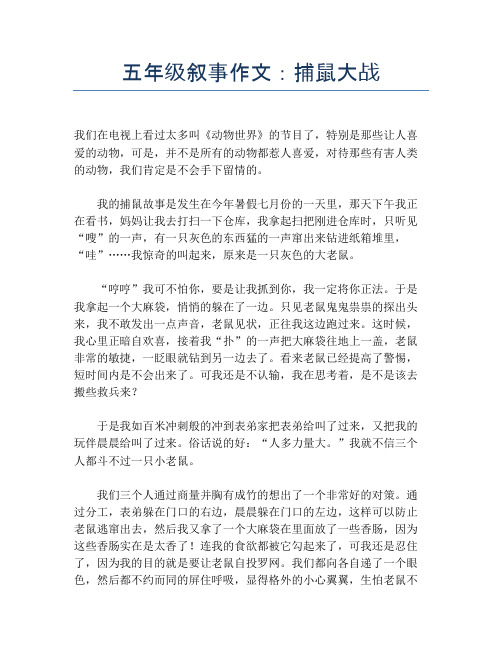 五年级叙事作文：捕鼠大战

我们在电视上看过太多叫《动物世界》的节目了，特别是那些让人喜爱的动物，可是，并不是所有的动物都惹人喜爱，对待那些有害人类的动物，我们肯定是不会手下留情的。

我的捕鼠故事是发生在今年暑假七月份的一天里，那天下午我正在看书，妈妈让我去打扫一下仓库，我拿起扫把刚进仓库时，只听见“嗖”的一声，有一只灰色的东西猛的一声窜出来钻进纸箱堆里，“哇”……我惊奇的叫起来，原来是一只灰色的大老鼠。

“哼哼”我可不怕你，要是让我抓到你，我一定将你正法。于是我拿起一个大麻袋，悄悄的躲在了一边。只见老鼠鬼鬼祟祟的探出头来，我不敢发出一点声音，老鼠见状，正往我这边跑过来。这时候，我心里正暗自欢喜，接着我“扑”的一声把大麻袋往地上一盖，老鼠非常的敏捷，一眨眼就钻到另一边去了。看来老鼠已经提高了警惕，短时间内是不会出来了。可我还是不认输，我在思考着，是不是该去搬些救兵来？

于是我如百米冲刺般的冲到表弟家把表弟给叫了过来，又把我的玩伴晨晨给叫了过来。俗话说的好：“人多力量大。”我就不信三个人都斗不过一只小老鼠。

我们三个人通过商量并胸有成竹的想出了一个非常好的对策。通过分工，表弟躲在门口的右边，晨晨躲在门口的左边，这样可以防止老鼠逃窜出去，然后我又拿了一个大麻袋在里面放了一些香肠，因为这些香肠实在是太香了！连我的食欲都被它勾起来了，可我还是忍住了，因为我的目的就是要让老鼠自投罗网。我们都向各自递了一个眼色，然后都不约而同的屏住呼吸，显得格外的小心翼翼，生怕老鼠不